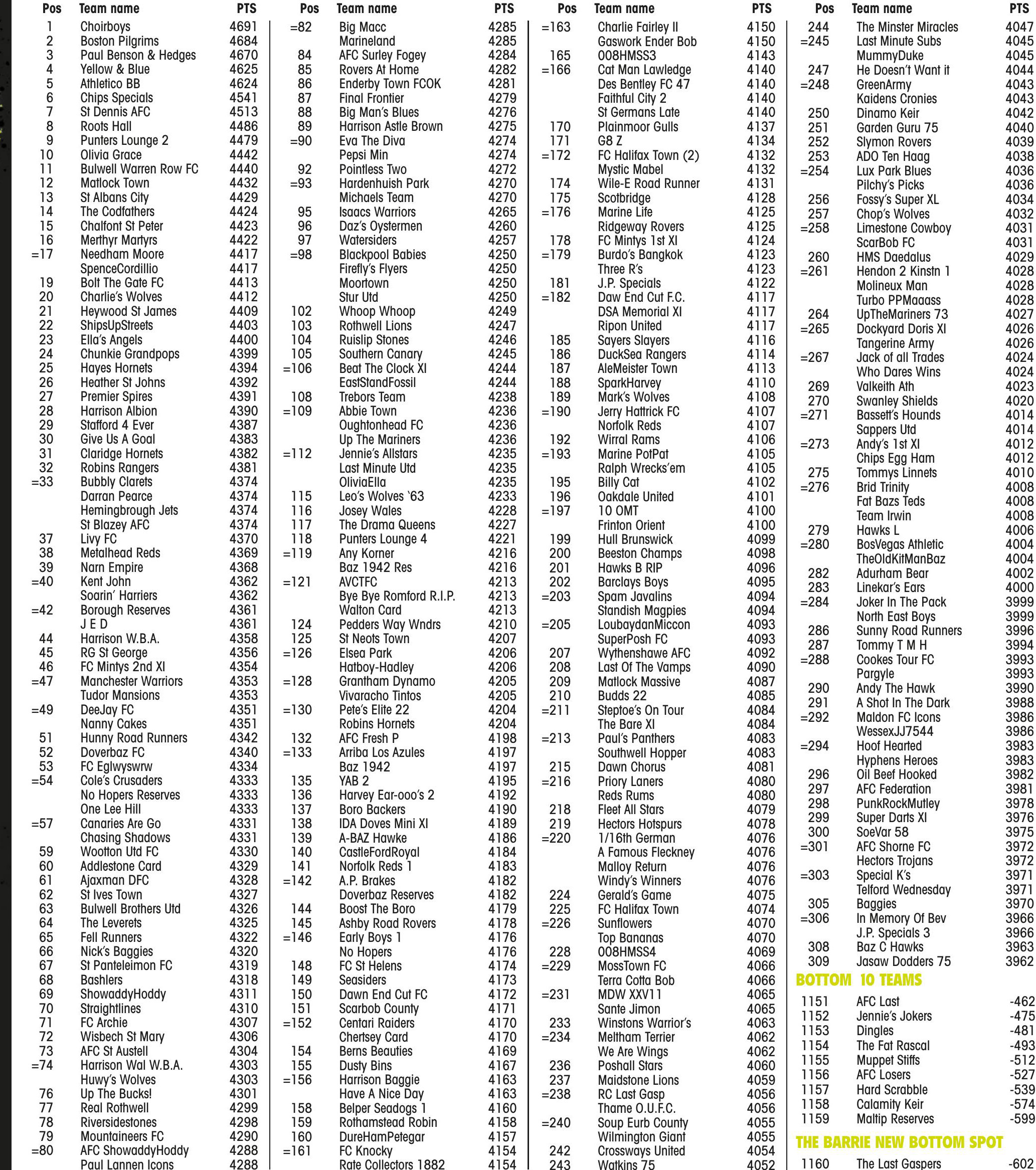 | Pos | Team name | PTS |
|---|---|---|
| 1 | Choirboys | 4691 |
| 2 | Boston Pilgrims | 4684 |
| 3 | Paul Benson & Hedges | 4670 |
| 4 | Yellow & Blue | 4625 |
| 5 | Athletico BB | 4624 |
| 6 | Chips Specials | 4541 |
| 7 | St Dennis AFC | 4513 |
| 8 | Roots Hall | 4486 |
| 9 | Punters Lounge 2 | 4479 |
| 10 | Olivia Grace | 4442 |
| 11 | Bulwell Warren Row FC | 4440 |
| 12 | Matlock Town | 4432 |
| 13 | St Albans City | 4429 |
| 14 | The Codfathers | 4424 |
| 15 | Chalfont St Peter | 4423 |
| 16 | Merthyr Martyrs | 4422 |
| =17 | Needham Moore | 4417 |
| | SpenceCordillio | 4417 |
| 19 | Bolt The Gate FC | 4413 |
| 20 | Charlie's Wolves | 4412 |
| 21 | Heywood St James | 4409 |
| 22 | ShipsUpStreets | 4403 |
| 23 | Ella's Angels | 4400 |
| 24 | Chunkie Grandpops | 4399 |
| 25 | Hayes Hornets | 4394 |
| 26 | Heather St Johns | 4392 |
| 27 | Premier Spires | 4391 |
| 28 | Harrison Albion | 4390 |
| 29 | Stafford 4 Ever | 4387 |
| 30 | Give Us A Goal | 4383 |
| 31 | Claridge Hornets | 4382 |
| 32 | Robins Rangers | 4381 |
| =33 | Bubbly Clarets | 4374 |
| | Darran Pearce | 4374 |
| | Hemingbrough Jets | 4374 |
| | St Blazey AFC | 4374 |
| 37 | Livy FC | 4370 |
| 38 | Metalhead Reds | 4369 |
| 39 | Narn Empire | 4368 |
| =40 | Kent John | 4362 |
| | Soarin' Harriers | 4362 |
| =42 | Borough Reserves | 4361 |
| | J E D | 4361 |
| 44 | Harrison W.B.A. | 4358 |
| 45 | RG St George | 4356 |
| 46 | FC Mintys 2nd XI | 4354 |
| =47 | Manchester Warriors | 4353 |
| | Tudor Mansions | 4353 |
| =49 | DeeJay FC | 4351 |
| | Nanny Cakes | 4351 |
| 51 | Hunny Road Runners | 4342 |
| 52 | Doverbaz FC | 4340 |
| 53 | FC Eglwyswrw | 4334 |
| =54 | Cole's Crusaders | 4333 |
| | No Hopers Reserves | 4333 |
| | One Lee Hill | 4333 |
| =57 | Canaries Are Go | 4331 |
| | Chasing Shadows | 4331 |
| 59 | Wootton Utd FC | 4330 |
| 60 | Addlestone Card | 4329 |
| 61 | Ajaxman DFC | 4328 |
| 62 | St Ives Town | 4327 |
| 63 | Bulwell Brothers Utd | 4326 |
| 64 | The Leverets | 4325 |
| 65 | Fell Runners | 4322 |
| 66 | Nick's Baggies | 4320 |
| 67 | St Panteleimon FC | 4319 |
| 68 | Bashlers | 4318 |
| 69 | ShowaddyHoddy | 4311 |
| 70 | Straightlines | 4310 |
| 71 | FC Archie | 4307 |
| 72 | Wisbech St Mary | 4306 |
| 73 | AFC St Austell | 4304 |
| =74 | Harrison Wal W.B.A. | 4303 |
| | Huwy's Wolves | 4303 |
| 76 | Up The Bucks! | 4301 |
| 77 | Real Rothwell | 4299 |
| 78 | Riversidestones | 4298 |
| 79 | Mountaineers FC | 4290 |
| =80 | AFC ShowaddyHoddy | 4288 |
| | Paul Lannen Icons | 4288 |

| Pos | Team name | PTS |
|---|---|---|
| =82 | Big Macc | 4285 |
| | Marineland | 4285 |
| 84 | AFC Surley Fogey | 4284 |
| 85 | Rovers At Home | 4282 |
| 86 | Enderby Town FCOK | 4281 |
| 87 | Final Frontier | 4279 |
| 88 | Big Man's Blues | 4276 |
| 89 | Harrison Astle Brown | 4275 |
| =90 | Eva The Diva | 4274 |
| | Pepsi Min | 4274 |
| 92 | Pointless Two | 4272 |
| =93 | Hardenhuish Park | 4270 |
| | Michaels Team | 4270 |
| 95 | Isaacs Warriors | 4265 |
| 96 | Daz's Oystermen | 4260 |
| 97 | Watersiders | 4257 |
| =98 | Blackpool Babies | 4250 |
| | Firefly's Flyers | 4250 |
| | Moortown | 4250 |
| | Stur Utd | 4250 |
| 102 | Whoop Whoop | 4249 |
| 103 | Rothwell Lions | 4247 |
| 104 | Ruislip Stones | 4246 |
| 105 | Southern Canary | 4245 |
| =106 | Beat The Clock XI | 4244 |
| | EastStandFossil | 4244 |
| 108 | Trebors Team | 4238 |
| =109 | Abbie Town | 4236 |
| | Oughtonhead FC | 4236 |
| | Up The Mariners | 4236 |
| =112 | Jennie's Allstars | 4235 |
| | Last Minute Utd | 4235 |
| | OliviaElla | 4235 |
| 115 | Leo's Wolves '63 | 4233 |
| 116 | Josey Wales | 4228 |
| 117 | The Drama Queens | 4227 |
| 118 | Punters Lounge 4 | 4221 |
| =119 | Any Korner | 4216 |
| | Baz 1942 Res | 4216 |
| =121 | AVCTFC | 4213 |
| | Bye Bye Romford R.I.P. | 4213 |
| | Walton Card | 4213 |
| 124 | Pedders Way Wndrs | 4210 |
| 125 | St Neots Town | 4207 |
| =126 | Elsea Park | 4206 |
| | Hatboy-Hadley | 4206 |
| =128 | Grantham Dynamo | 4205 |
| | Vivaracho Tintos | 4205 |
| =130 | Pete's Elite 22 | 4204 |
| | Robins Hornets | 4204 |
| 132 | AFC Fresh P | 4198 |
| =133 | Arriba Los Azules | 4197 |
| | Baz 1942 | 4197 |
| 135 | YAB 2 | 4195 |
| 136 | Harvey Ear-ooo's 2 | 4192 |
| 137 | Boro Backers | 4190 |
| 138 | IDA Doves Mini XI | 4189 |
| 139 | A-BAZ Hawke | 4186 |
| 140 | CastleFordRoyal | 4184 |
| 141 | Norfolk Reds 1 | 4183 |
| =142 | A.P. Brakes | 4182 |
| | Doverbaz Reserves | 4182 |
| 144 | Boost The Boro | 4179 |
| 145 | Ashby Road Rovers | 4178 |
| =146 | Early Boys 1 | 4176 |
| | No Hopers | 4176 |
| 148 | FC St Helens | 4174 |
| 149 | Seasiders | 4173 |
| 150 | Dawn End Cut FC | 4172 |
| 151 | Scarbob County | 4171 |
| =152 | Centari Raiders | 4170 |
| | Chertsey Card | 4170 |
| 154 | Berns Beauties | 4169 |
| 155 | Dusty Bins | 4167 |
| =156 | Harrison Baggie | 4163 |
| | Have A Nice Day | 4163 |
| 158 | Belper Seadogs 1 | 4160 |
| 159 | Rothamstead Robin | 4158 |
| 160 | DureHamPetegar | 4157 |
| =161 | FC Knocky | 4154 |
| | Rate Collectors 1882 | 4154 |

| Pos | Team name | PTS |
|---|---|---|
| =163 | Charlie Fairley II | 4150 |
| | Gaswork Ender Bob | 4150 |
| 165 | 008HMSS3 | 4143 |
| =166 | Cat Man Lawledge | 4140 |
| | Des Bentley FC 47 | 4140 |
| | Faithful City 2 | 4140 |
| | St Germans Late | 4140 |
| 170 | Plainmoor Gulls | 4137 |
| 171 | G8 Z | 4134 |
| =172 | FC Halifax Town (2) | 4132 |
| | Mystic Mabel | 4132 |
| 174 | Wile-E Road Runner | 4131 |
| 175 | Scotbridge | 4128 |
| =176 | Marine Life | 4125 |
| | Ridgeway Rovers | 4125 |
| 178 | FC Mintys 1st XI | 4124 |
| =179 | Burdo's Bangkok | 4123 |
| | Three R's | 4123 |
| 181 | J.P. Specials | 4122 |
| =182 | Daw End Cut F.C. | 4117 |
| | DSA Memorial XI | 4117 |
| | Ripon United | 4117 |
| 185 | Sayers Slayers | 4116 |
| 186 | DuckSea Rangers | 4114 |
| 187 | AleMeister Town | 4113 |
| 188 | SparkHarvey | 4110 |
| 189 | Mark's Wolves | 4108 |
| =190 | Jerry Hattrick FC | 4107 |
| | Norfolk Reds | 4107 |
| 192 | Wirral Rams | 4106 |
| =193 | Marine PotPat | 4105 |
| | Ralph Wrecks'em | 4105 |
| 195 | Billy Cat | 4102 |
| 196 | Oakdale United | 4101 |
| =197 | 10 OMT | 4100 |
| | Frinton Orient | 4100 |
| 199 | Hull Brunswick | 4099 |
| 200 | Beeston Champs | 4098 |
| 201 | Hawks B RIP | 4096 |
| 202 | Barclays Boys | 4095 |
| =203 | Spam Javalins | 4094 |
| | Standish Magpies | 4094 |
| =205 | LoubaydanMiccon | 4093 |
| | SuperPosh FC | 4093 |
| 207 | Wythenshawe AFC | 4092 |
| 208 | Last Of The Vamps | 4090 |
| 209 | Matlock Massive | 4087 |
| 210 | Budds 22 | 4085 |
| =211 | Steptoe's On Tour | 4084 |
| | The Bare XI | 4084 |
| =213 | Paul's Panthers | 4083 |
| | Southwell Hopper | 4083 |
| 215 | Dawn Chorus | 4081 |
| =216 | Priory Laners | 4080 |
| | Reds Rums | 4080 |
| 218 | Fleet All Stars | 4079 |
| 219 | Hectors Hotspurs | 4078 |
| =220 | 1/16th German | 4076 |
| | A Famous Fleckney | 4076 |
| | Malloy Return | 4076 |
| | Windy's Winners | 4076 |
| 224 | Gerald's Game | 4075 |
| 225 | FC Halifax Town | 4074 |
| =226 | Sunflowers | 4070 |
| | Top Bananas | 4070 |
| 228 | 008HMSS4 | 4069 |
| =229 | MossTown FC | 4066 |
| | Terra Cotta Bob | 4066 |
| =231 | MDW XXV11 | 4065 |
| | Sante Jimon | 4065 |
| 233 | Winstons Warrior's | 4063 |
| =234 | Meltham Terrier | 4062 |
| | We Are Wings | 4062 |
| 236 | Poshall Stars | 4060 |
| 237 | Maidstone Lions | 4059 |
| =238 | RC Last Gasp | 4056 |
| | Thame O.U.F.C. | 4056 |
| =240 | Soup Eurb County | 4055 |
| | Wilmington Giant | 4055 |
| 242 | Crossways United | 4054 |
| 243 | Watkins 75 | 4052 |

| Pos | Team name | PTS |
|---|---|---|
| 244 | The Minster Miracles | 4047 |
| =245 | Last Minute Subs | 4045 |
| | MummyDuke | 4045 |
| 247 | He Doesn't Want it | 4044 |
| =248 | GreenArmy | 4043 |
| | Kaidens Cronies | 4043 |
| 250 | Dinamo Keir | 4042 |
| 251 | Garden Guru 75 | 4040 |
| 252 | Slymon Rovers | 4039 |
| 253 | ADO Ten Haag | 4038 |
| =254 | Lux Park Blues | 4036 |
| | Pilchy's Picks | 4036 |
| 256 | Fossy's Super XL | 4034 |
| 257 | Chop's Wolves | 4032 |
| =258 | Limestone Cowboy | 4031 |
| | ScarBob FC | 4031 |
| 260 | HMS Daedalus | 4029 |
| =261 | Hendon 2 Kinstn 1 | 4028 |
| | Molineux Man | 4028 |
| | Turbo PPMaaass | 4028 |
| 264 | UpTheMariners 73 | 4027 |
| =265 | Dockyard Doris XI | 4026 |
| | Tangerine Army | 4026 |
| =267 | Jack of all Trades | 4024 |
| | Who Dares Wins | 4024 |
| 269 | Valkeith Ath | 4023 |
| 270 | Swanley Shields | 4020 |
| =271 | Bassett's Hounds | 4014 |
| | Sappers Utd | 4014 |
| =273 | Andy's 1st XI | 4012 |
| | Chips Egg Ham | 4012 |
| 275 | Tommys Linnets | 4010 |
| =276 | Brid Trinity | 4008 |
| | Fat Bazs Teds | 4008 |
| | Team Irwin | 4008 |
| 279 | Hawks L | 4006 |
| =280 | BosVegas Athletic | 4004 |
| | TheOldKitManBaz | 4004 |
| 282 | Adurham Bear | 4002 |
| 283 | Linekar's Ears | 4000 |
| =284 | Joker In The Pack | 3999 |
| | North East Boys | 3999 |
| 286 | Sunny Road Runners | 3996 |
| 287 | Tommy T M H | 3994 |
| =288 | Cookes Tour FC | 3993 |
| | Pargyle | 3993 |
| 290 | Andy The Hawk | 3990 |
| 291 | A Shot In The Dark | 3988 |
| =292 | Maldon FC Icons | 3986 |
| | WessexJJ7544 | 3986 |
| =294 | Hoof Hearted | 3983 |
| | Hyphens Heroes | 3983 |
| 296 | Oil Beef Hooked | 3982 |
| 297 | AFC Federation | 3981 |
| 298 | PunkRockMutley | 3978 |
| 299 | Super Darts XI | 3976 |
| 300 | SoeVar 58 | 3975 |
| =301 | AFC Shorne FC | 3972 |
| | Hectors Trojans | 3972 |
| =303 | Special K's | 3971 |
| | Telford Wednesday | 3971 |
| 305 | Baggies | 3970 |
| =306 | In Memory Of Bev | 3966 |
| | J.P. Specials 3 | 3966 |
| 308 | Baz C Hawks | 3963 |
| 309 | Jasaw Dodders 75 | 3962 |

BOTTOM 10 TEAMS

| | | |
|---|---|---|
| 1151 | AFC Last | -462 |
| 1152 | Jennie's Jokers | -475 |
| 1153 | Dingles | -481 |
| 1154 | The Fat Rascal | -493 |
| 1155 | Muppet Stiffs | -512 |
| 1156 | AFC Losers | -527 |
| 1157 | Hard Scrabble | -539 |
| 1158 | Calamity Keir | -574 |
| 1159 | Maltip Reserves | -599 |

THE BARRIE NEW BOTTOM SPOT

| | | |
|---|---|---|
| 1160 | The Last Gaspers | -602 |